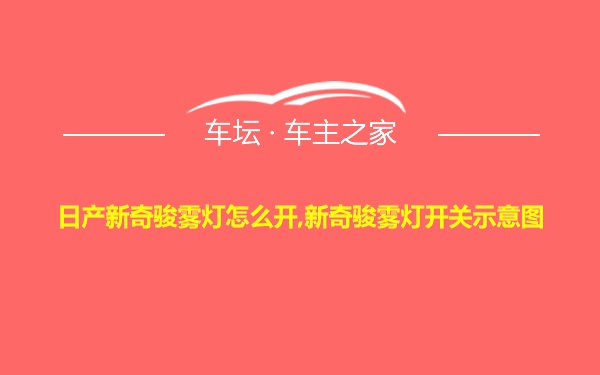 车坛 · 车主之家

日产新奇骏雾灯怎么开,新奇骏雾灯开关示意图